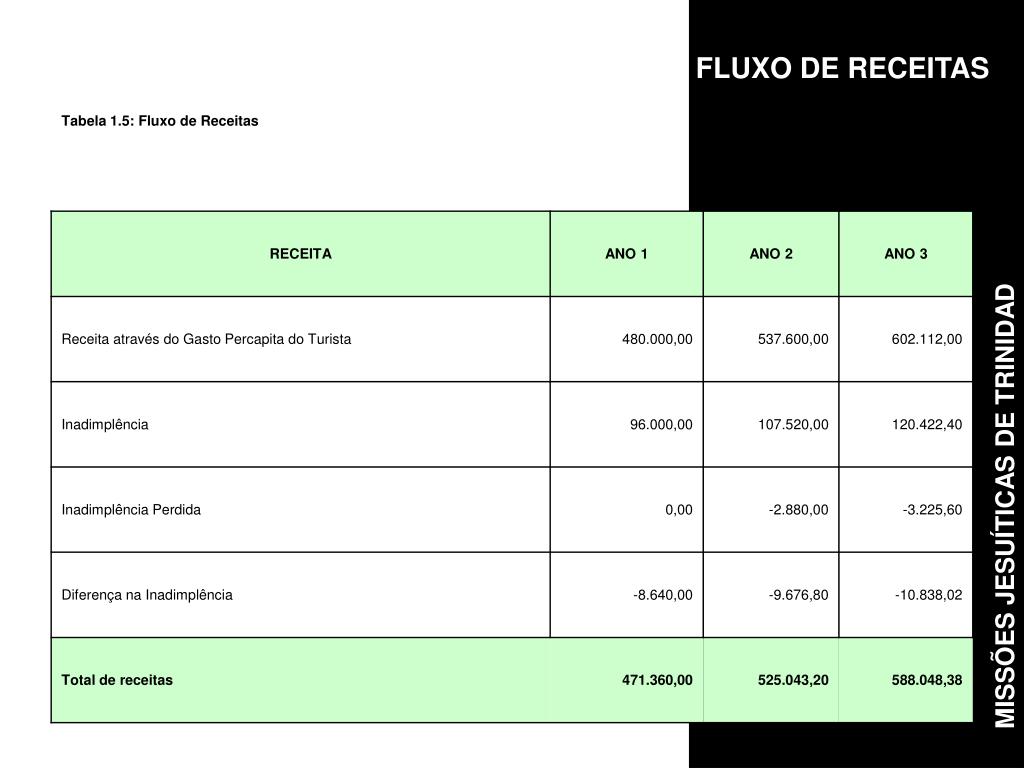 FLUXO DE RECEITAS

Tabela 1.5: Fluxo de Receitas

| RECEITA | ANO 1 | ANO 2 | ANO 3 |
|---|---|---|---|
| Receita através do Gasto Percapita do Turista | 480.000,00 | 537.600,00 | 602.112,00 |
| Inadimplência | 96.000,00 | 107.520,00 | 120.422,40 |
| Inadimplência Perdida | 0,00 | -2.880,00 | -3.225,60 |
| Diferença na Inadimplência | -8.640,00 | -9.676,80 | -10.838,02 |
| Total de receitas | 471.360,00 | 525.043,20 | 588.048,38 |

MISSÕES JESUÍTICAS DE TRINIDAD